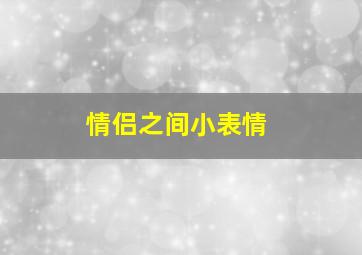 情侣之间小表情